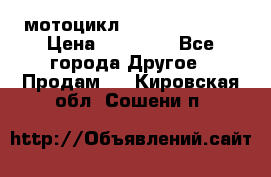 мотоцикл Цена Все города Другое Продам Кировская обл Сошени п

http://Объявлений.сайт